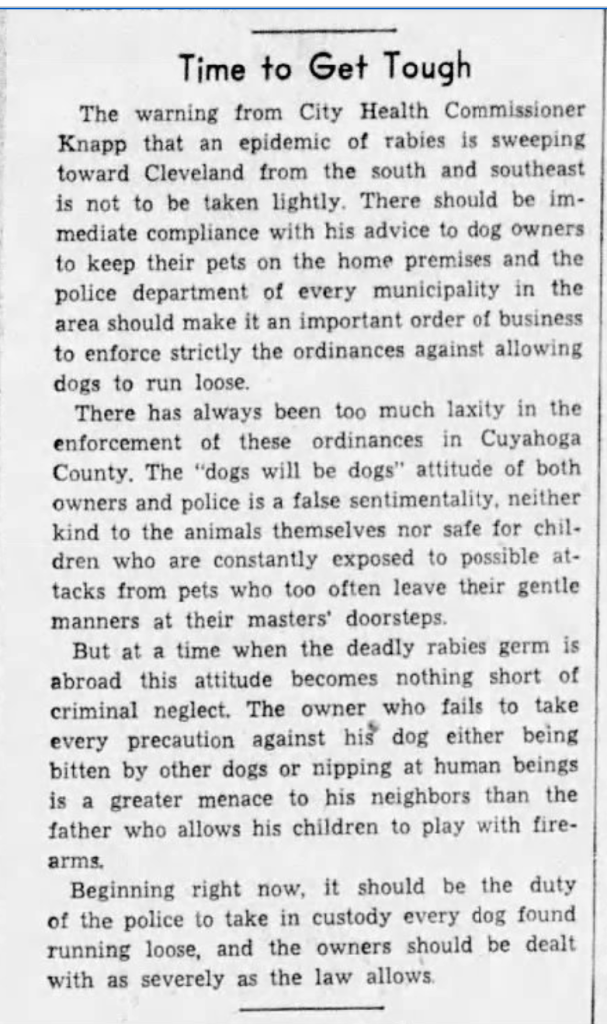 Time to Get Tough

The warning from City Health Commissioner Knapp that an epidemic of rabies is sweeping toward Cleveland from the south and southeast is not to be taken lightly. There should be immediate compliance with his advice to dog owners to keep their pets on the home premises and the police department of every municipality in the area should make it an important order of business to enforce strictly the ordinances against allowing dogs to run loose.

There has always been too much laxity in the enforcement of these ordinances in Cuyahoga County. The "dogs will be dogs" attitude of both owners and police is a false sentimentality, neither kind to the animals themselves nor safe for children who are constantly exposed to possible attacks from pets who too often leave their gentle manners at their masters' doorsteps.

But at a time when the deadly rabies germ is abroad this attitude becomes nothing short of criminal neglect. The owner who fails to take every precaution against his dog either being bitten by other dogs or nipping at human beings is a greater menace to his neighbors than the father who allows his children to play with firearms.

Beginning right now, it should be the duty of the police to take in custody every dog found running loose, and the owners should be dealt with as severely as the law allows.